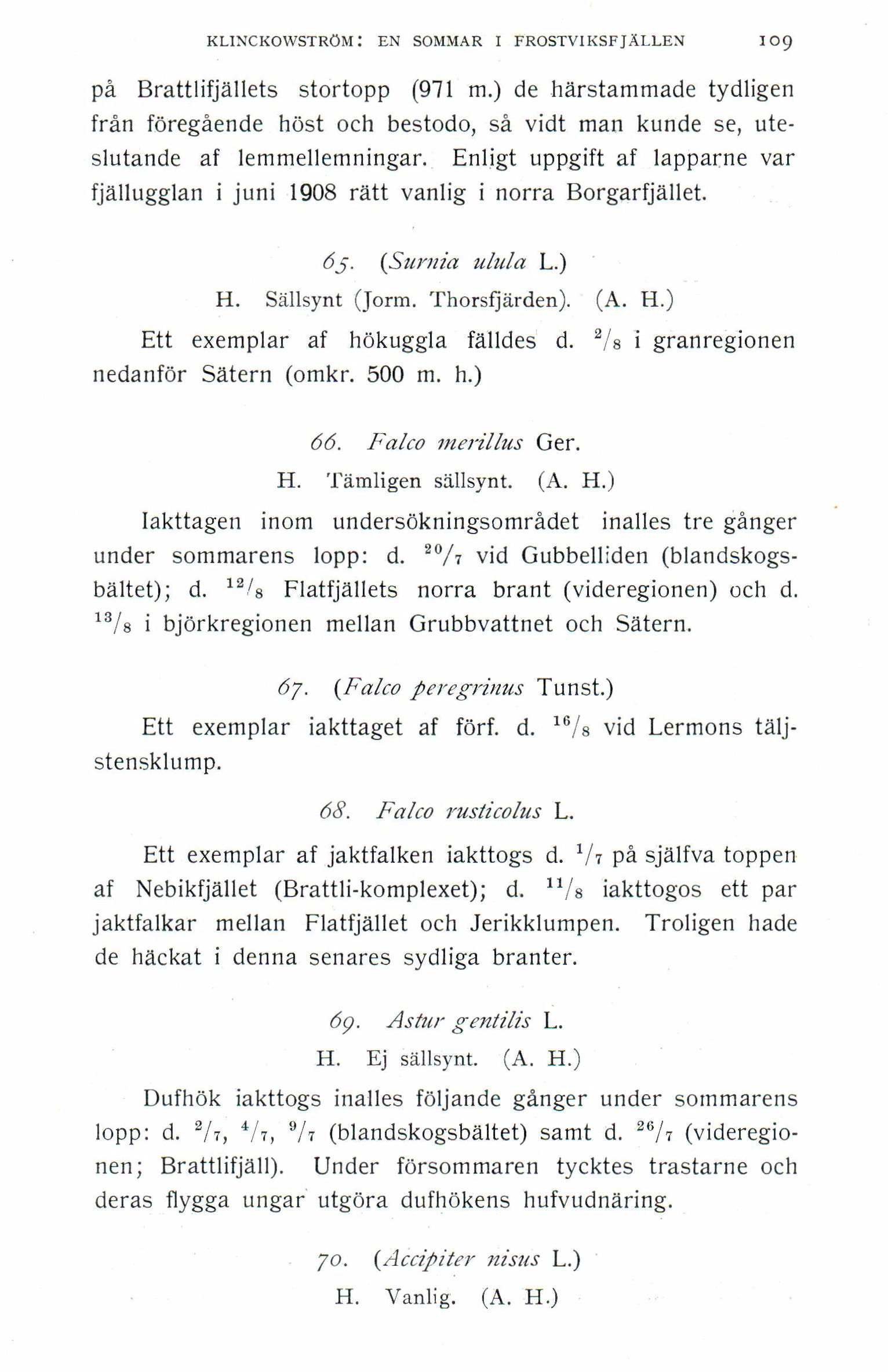 KLINCKOWSTRÖM: EN SOMMAR I FROSTVIKSFJÄLLEN 109

på Brattlifjällets stortopp (971 m.) de härstammade tydligen från föregående höst och bestodo, så vidt man kunde se, uteslutande af lemmellemningar. Enligt uppgift af lapparne var fjällugglan i juni 1908 rätt vanlig i norra Borgarfjället.

65. (Surnia ulula L.)

H. Sällsynt (Jorm. Thorsfjärden). (A. H.)

Ett exemplar af hökuggla fälldes d. $^{2}/_{8}$ i granregionen nedanför Sätern (omkr. 500 m. h.)

66. Falco merillus Ger.

H. Tämligen sällsynt. (A. H.)

Iakttagen inom undersökningsområdet inalles tre gånger under sommarens lopp: d. $^{20}/_{7}$ vid Gubbelliden (blandskogsbältet); d. $^{12}/_{8}$ Flatfjällets norra brant (videregionen) och d. $^{13}/_{8}$ i björkregionen mellan Grubbvattnet och Sätern.

67. (Falco peregrinus Tunst.)

Ett exemplar iakttaget af förf. d. $^{16}/_{8}$ vid Lermons täljstensklump.

68. Falco rusticolus L.

Ett exemplar af jaktfalken iakttogs d. $^{1}/_{7}$ på själfva toppen af Nebikfjället (Brattli-komplexet); d. $^{11}/_{8}$ iakttogos ett par jaktfalkar mellan Flatfjället och Jerikklumpen. Troligen hade de häckat i denna senares sydliga branter.

69. Astur gentilis L.

H. Ej sällsynt. (A. H.)

Dufhök iakttogs inalles följande gånger under sommarens lopp: d. $^{2}/_{7}$, $^{4}/_{7}$, $^{9}/_{7}$ (blandskogsbältet) samt d. $^{26}/_{7}$ (videregionen; Brattlifjäll). Under försommaren tycktes trastarne och deras flygga ungar utgöra dufhökens hufvudnäring.

70. (Accipiter nisus L.)

H. Vanlig. (A. H.)